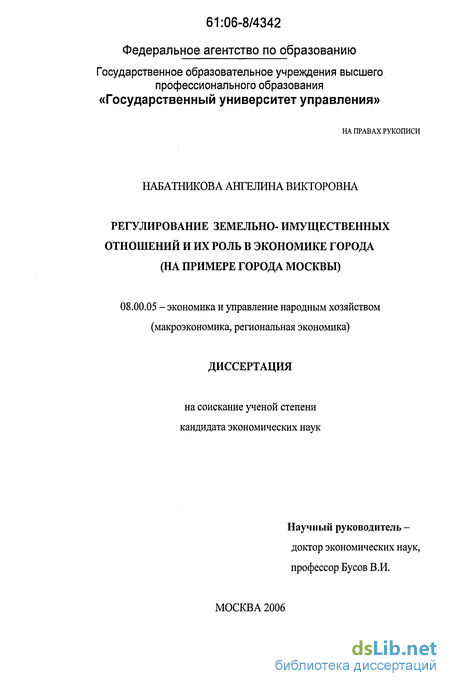 61:06-8/4342

Федеральное агентство по образованию

Государственное образовательное учреждения высшего профессионального образования

«Государственный университет управления»

НА ПРАВАХ РУКОПИСИ

НАБАТНИКОВА АНГЕЛИНА ВИКТОРОВНА

РЕГУЛИРОВАНИЕ ЗЕМЕЛЬНО- ИМУЩЕСТВЕННЫХ ОТНОШЕНИЙ И ИХ РОЛЬ В ЭКОНОМИКЕ ГОРОДА (НА ПРИМЕРЕ ГОРОДА МОСКВЫ)

08.00.05 – экономика и управление народным хозяйством (макроэкономика, региональная экономика)

ДИССЕРТАЦИЯ

на соискание ученой степени кандидата экономических наук

Научный руководитель – доктор экономических наук, профессор Бусов В.И.

МОСКВА 2006

dsLib.net
библиотека диссертаций